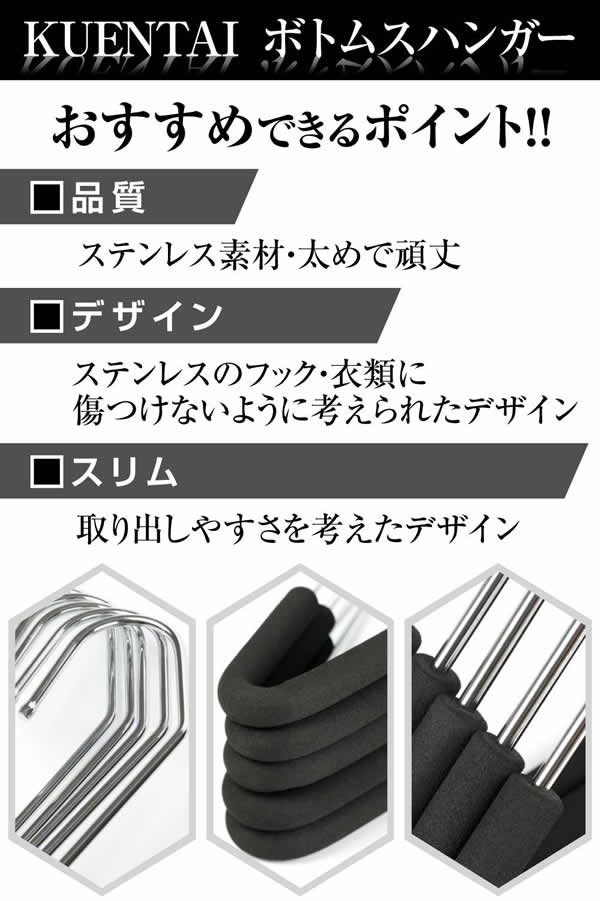 KUENTAI ボトムスハンガー

おすすめできるポイント!!

□品質

ステンレス素材・太めで頑丈

□デザイン

ステンレスのフック・衣類に傷つけないように考えられたデザイン

□スリム

取り出しやすさを考えたデザイン